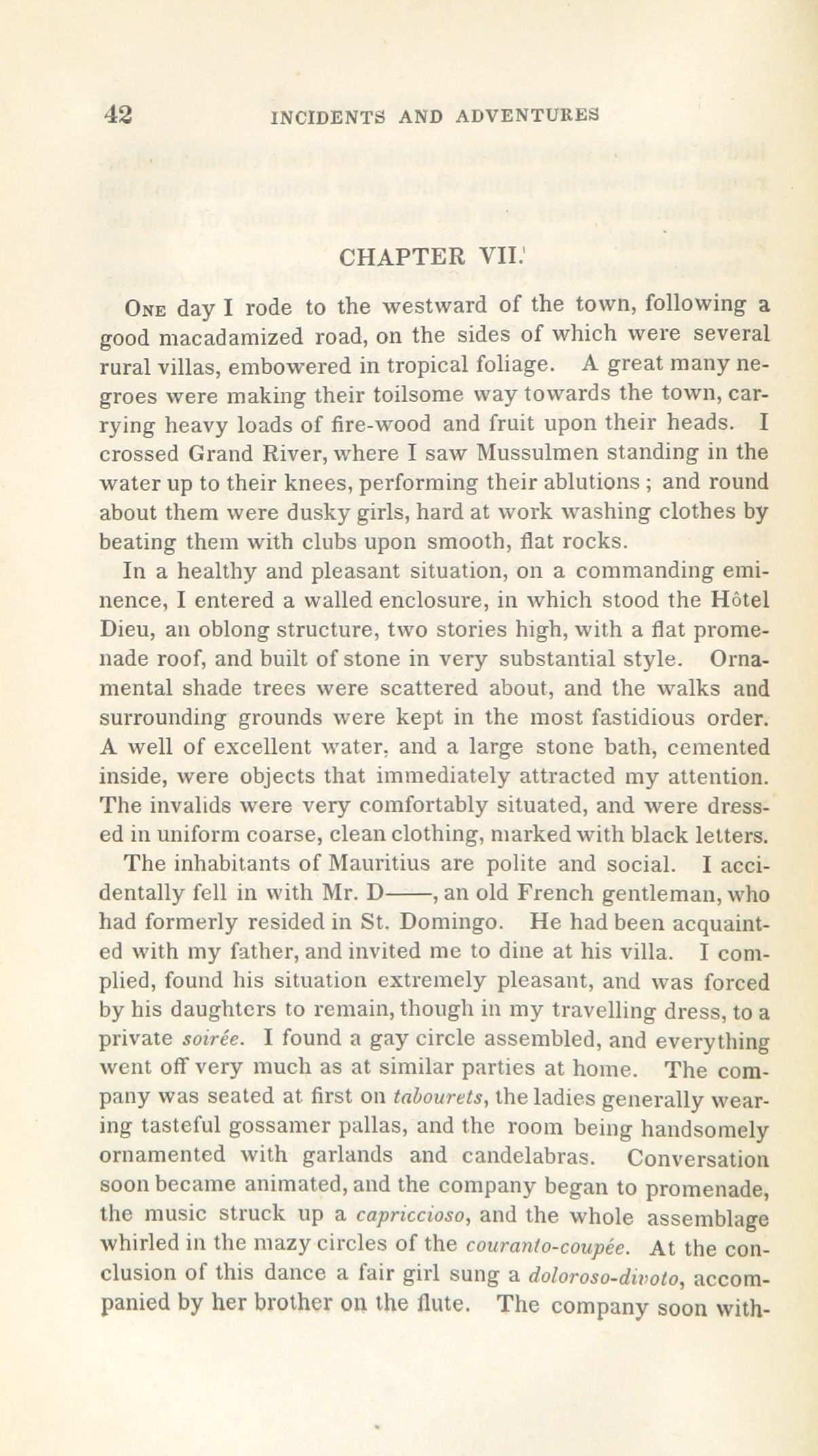 42 INCIDENTS AND ADVENTURES

CHAPTER VII.

One day I rode to the westward of the town, following a good macadamized road, on the sides of which were several rural villas, embowered in tropical foliage. A great many negroes were making their toilsome way towards the town, carrying heavy loads of fire-wood and fruit upon their heads. I crossed Grand River, where I saw Mussulmen standing in the water up to their knees, performing their ablutions ; and round about them were dusky girls, hard at work washing clothes by beating them with clubs upon smooth, flat rocks.

In a healthy and pleasant situation, on a commanding eminence, I entered a walled enclosure, in which stood the Hôtel Dieu, an oblong structure, two stories high, with a flat promenade roof, and built of stone in very substantial style. Ornamental shade trees were scattered about, and the walks and surrounding grounds were kept in the most fastidious order. A well of excellent water, and a large stone bath, cemented inside, were objects that immediately attracted my attention. The invalids were very comfortably situated, and were dressed in uniform coarse, clean clothing, marked with black letters.

The inhabitants of Mauritius are polite and social. I accidentally fell in with Mr. D——, an old French gentleman, who had formerly resided in St. Domingo. He had been acquainted with my father, and invited me to dine at his villa. I complied, found his situation extremely pleasant, and was forced by his daughters to remain, though in my travelling dress, to a private soirée. I found a gay circle assembled, and everything went off very much as at similar parties at home. The company was seated at first on tabourets, the ladies generally wearing tasteful gossamer pallas, and the room being handsomely ornamented with garlands and candelabras. Conversation soon became animated, and the company began to promenade, the music struck up a capriccioso, and the whole assemblage whirled in the mazy circles of the couranto-coupée. At the conclusion of this dance a fair girl sung a doloroso-divoto, accompanied by her brother on the flute. The company soon with-